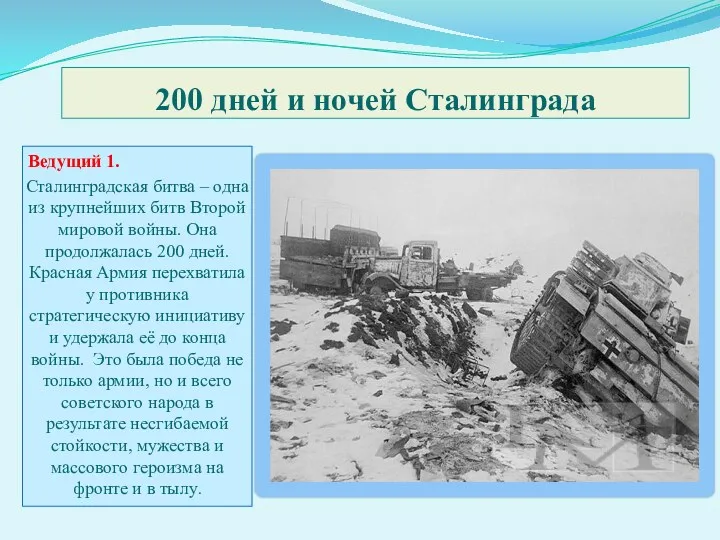 200 дней и ночей Сталинграда

Ведущий 1.

Сталинградская битва – одна из крупнейших битв Второй мировой войны. Она продолжалась 200 дней. Красная Армия перехватила у противника стратегическую инициативу и удержала её до конца войны. Это была победа не только армии, но и всего советского народа в результате несгибаемой стойкости, мужества и массового героизма на фронте и в тылу.